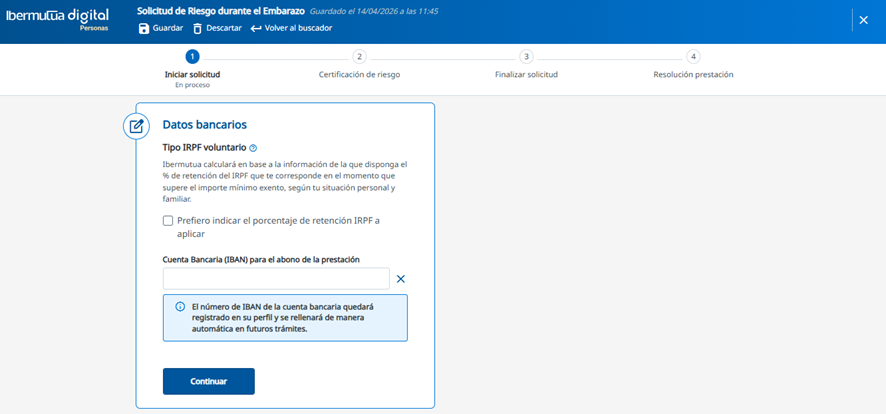 Ibermutua digital
Personas

Solicitud de Riesgo durante el Embarazo Guardado el 14/04/2026 a las 11:45

Guardar Descartar Volver al buscador

1 Iniciar solicitud
En proceso

2 Certificación de riesgo

3 Finalizar solicitud

4 Resolución prestación

Datos bancarios

Tipo IRPF voluntario

Ibermutua calculará en base a la información de la que disponga el % de retención del IRPF que te corresponde en el momento que supere el importe mínimo exento, según tu situación personal y familiar.

Prefiero indicar el porcentaje de retención IRPF a aplicar

Cuenta Bancaria (IBAN) para el abono de la prestación

El número de IBAN de la cuenta bancaria quedará registrado en su perfil y se rellenará de manera automática en futuros trámites.

Continuar